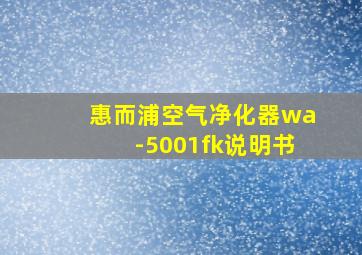 惠而浦空气净化器wa-5001fk说明书